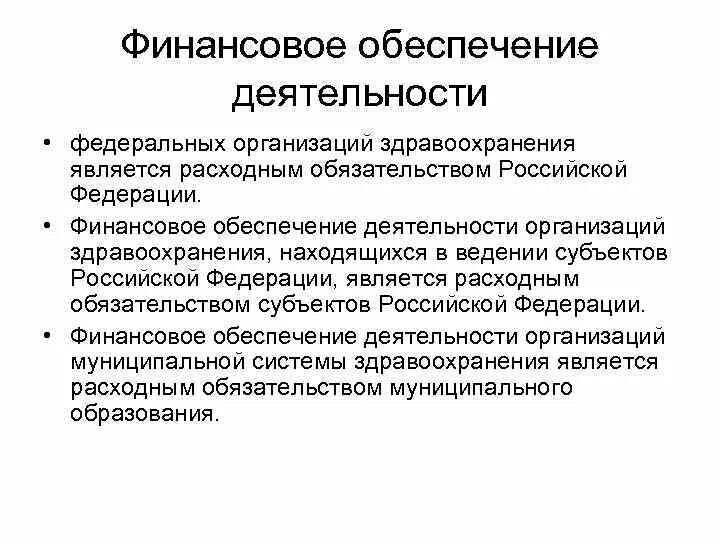 Финансовое обеспечение деятельности

• федеральных организаций здравоохранения является расходным обязательством Российской Федерации.

• Финансовое обеспечение деятельности организаций здравоохранения, находящихся в ведении субъектов Российской Федерации, является расходным обязательством субъектов Российской Федерации.

• Финансовое обеспечение деятельности организаций муниципальной системы здравоохранения является расходным обязательством муниципального образования.